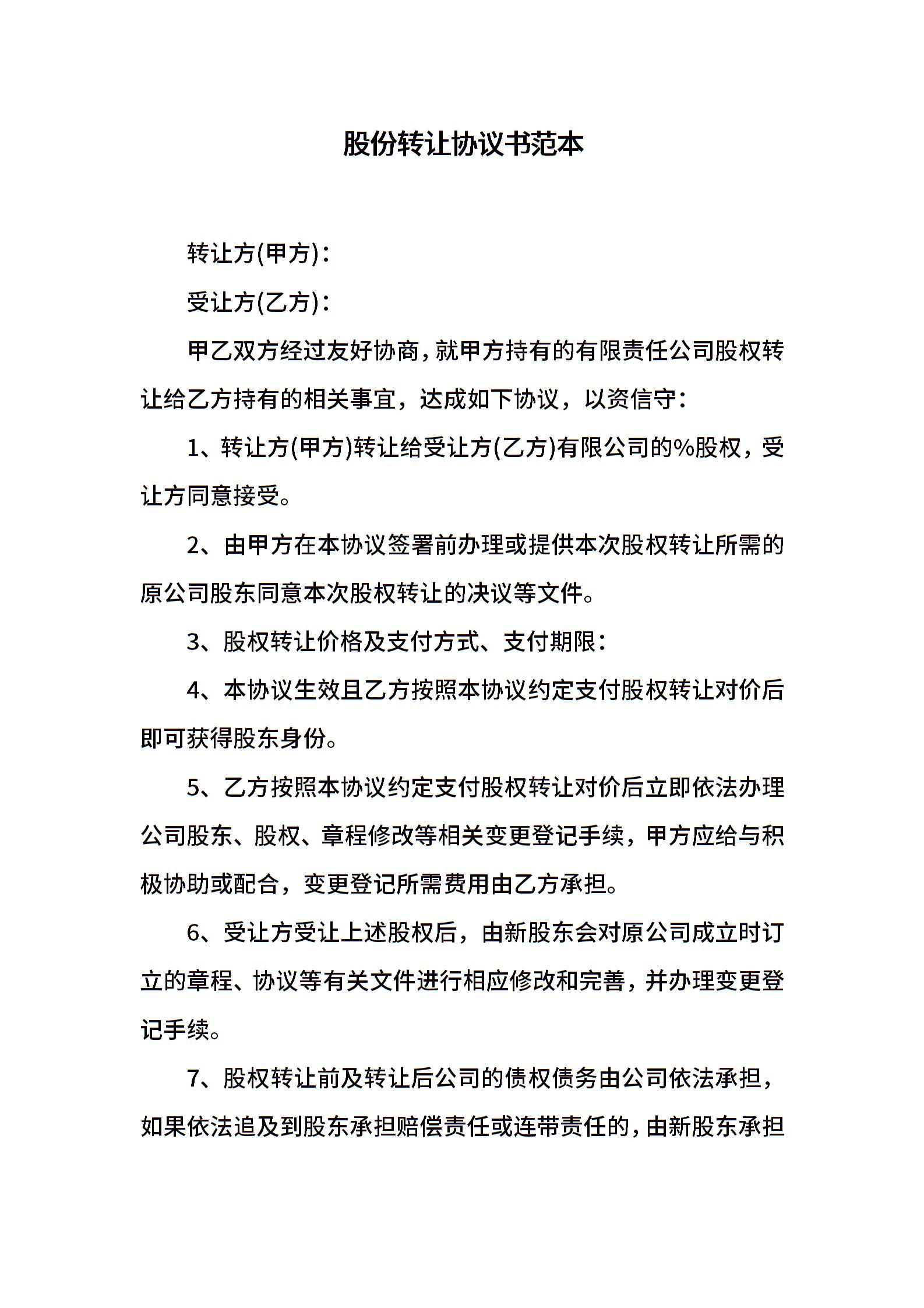 股份转让协议书范本

转让方(甲方)：

受让方(乙方)：

甲乙双方经过友好协商，就甲方持有的有限责任公司股权转让给乙方持有的相关事宜，达成如下协议，以资信守：

1、转让方(甲方)转让给受让方(乙方)有限公司的%股权，受让方同意接受。

2、由甲方在本协议签署前办理或提供本次股权转让所需的原公司股东同意本次股权转让的决议等文件。

3、股权转让价格及支付方式、支付期限：

4、本协议生效且乙方按照本协议约定支付股权转让对价后即可获得股东身份。

5、乙方按照本协议约定支付股权转让对价后立即依法办理公司股东、股权、章程修改等相关变更登记手续，甲方应给与积极协助或配合，变更登记所需费用由乙方承担。

6、受让方受让上述股权后，由新股东会对原公司成立时订立的章程、协议等有关文件进行相应修改和完善，并办理变更登记手续。

7、股权转让前及转让后公司的债权债务由公司依法承担，如果依法追及到股东承担赔偿责任或连带责任的，由新股东承担